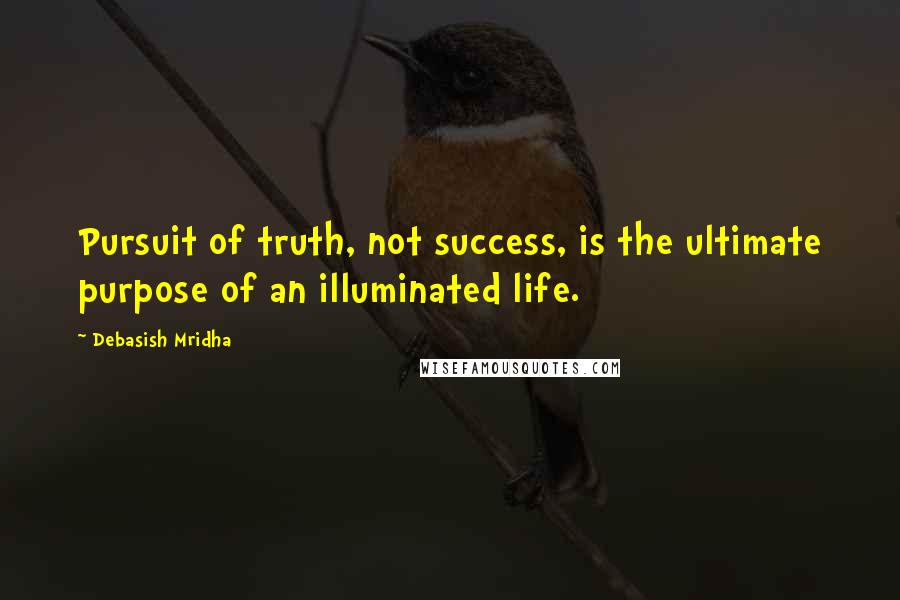 Pursuit of truth, not success, is the ultimate purpose of an illuminated life.

~ Debasish Mridha

WISEFAMOUSQUOTES.COM